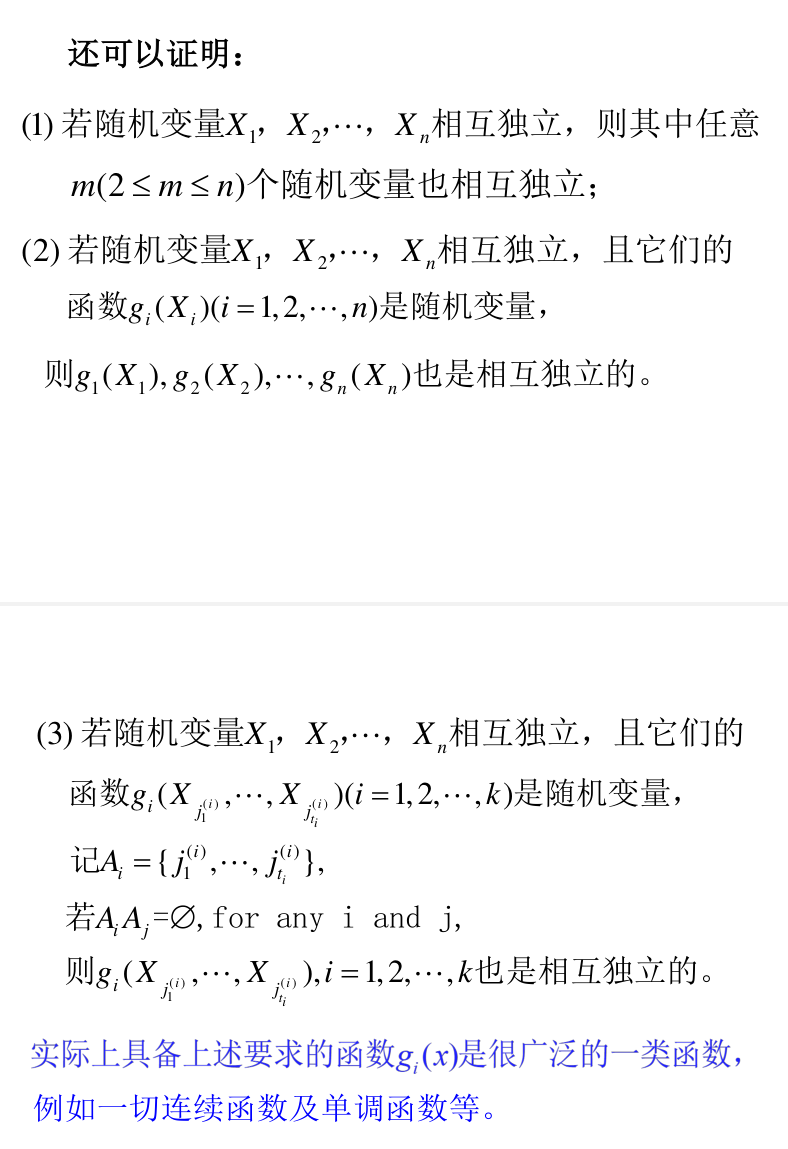 还可以证明：

(1) 若随机变量$X_1$，$X_2,\cdots$，$X_n$相互独立，则其中任意$m(2\le m\le n)$个随机变量也相互独立；

(2) 若随机变量$X_1$，$X_2,\cdots$，$X_n$相互独立，且它们的函数$g_i(X_i)(i=1,2,\cdots,n)$是随机变量，

则$g_1(X_1),g_2(X_2),\cdots,g_n(X_n)$也是相互独立的。

(3) 若随机变量$X_1$，$X_2,\cdots$，$X_n$相互独立，且它们的函数$g_i(X_{j_1^{(i)}},\cdots,X_{j_{t_i}^{(i)}})(i=1,2,\cdots,k)$是随机变量，

记$A_i=\{j_1^{(i)},\cdots,j_{t_i}^{(i)}\}$，

若$A_iA_j=\varnothing$, for any i and j,

则$g_i(X_{j_1^{(i)}},\cdots,X_{j_{t_i}^{(i)}}),i=1,2,\cdots,k$也是相互独立的。

实际上具备上述要求的函数$g_i(x)$是很广泛的一类函数，例如一切连续函数及单调函数等。